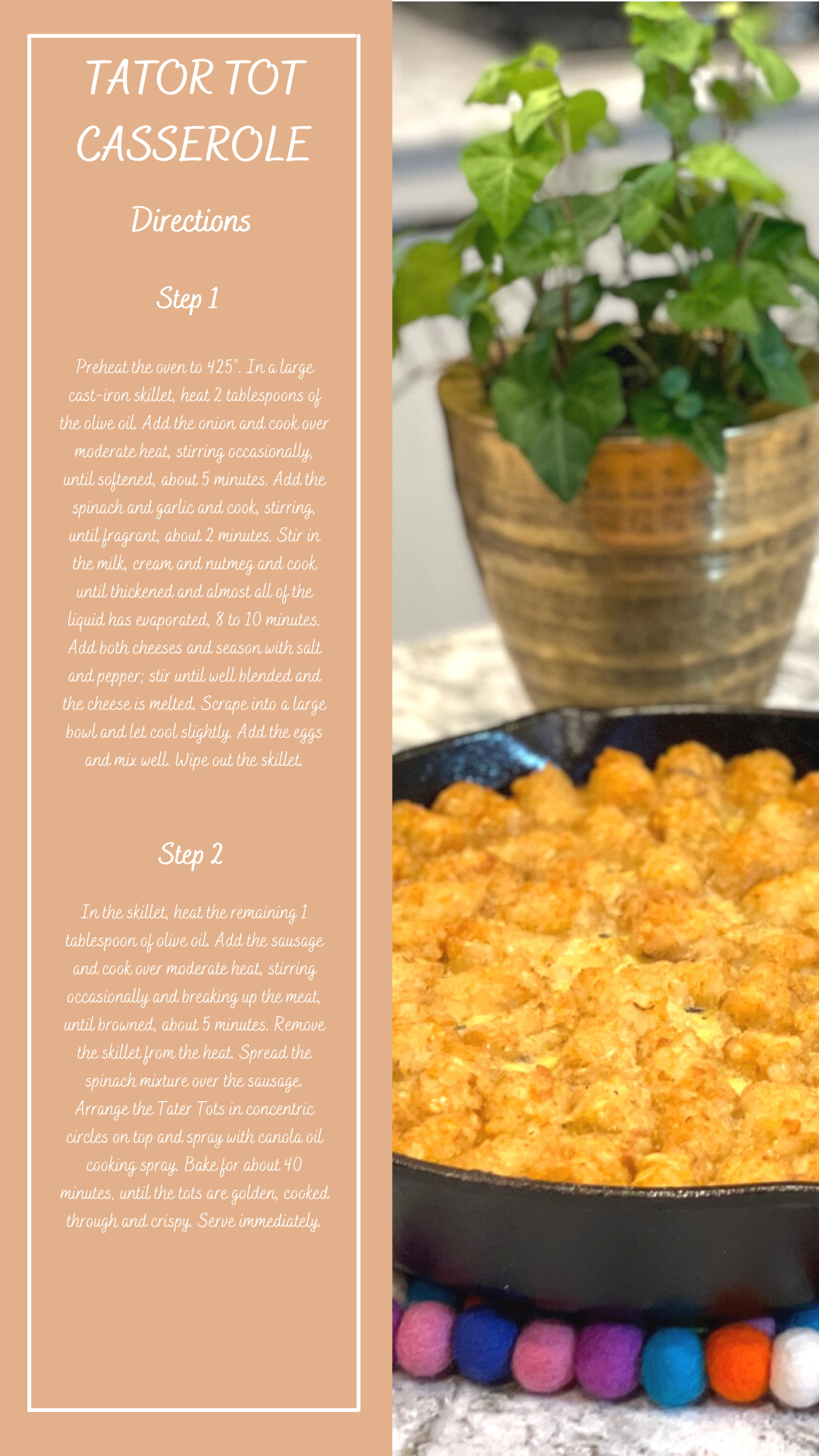 TATOR TOT CASSEROLE

Directions

Step 1

Preheat the oven to 425°. In a large cast-iron skillet, heat 2 tablespoons of the olive oil. Add the onion and cook over moderate heat, stirring occasionally, until softened, about 5 minutes. Add the spinach and garlic and cook, stirring, until fragrant, about 2 minutes. Stir in the milk, cream and nutmeg and cook until thickened and almost all of the liquid has evaporated, 8 to 10 minutes. Add both cheeses and season with salt and pepper; stir until well blended and the cheese is melted. Scrape into a large bowl and let cool slightly. Add the eggs and mix well. Wipe out the skillet.

Step 2

In the skillet, heat the remaining 1 tablespoon of olive oil. Add the sausage and cook over moderate heat, stirring occasionally and breaking up the meat, until browned, about 5 minutes. Remove the skillet from the heat. Spread the spinach mixture over the sausage. Arrange the Tater Tots in concentric circles on top and spray with canola oil cooking spray. Bake for about 40 minutes, until the tots are golden, cooked through and crispy. Serve immediately.